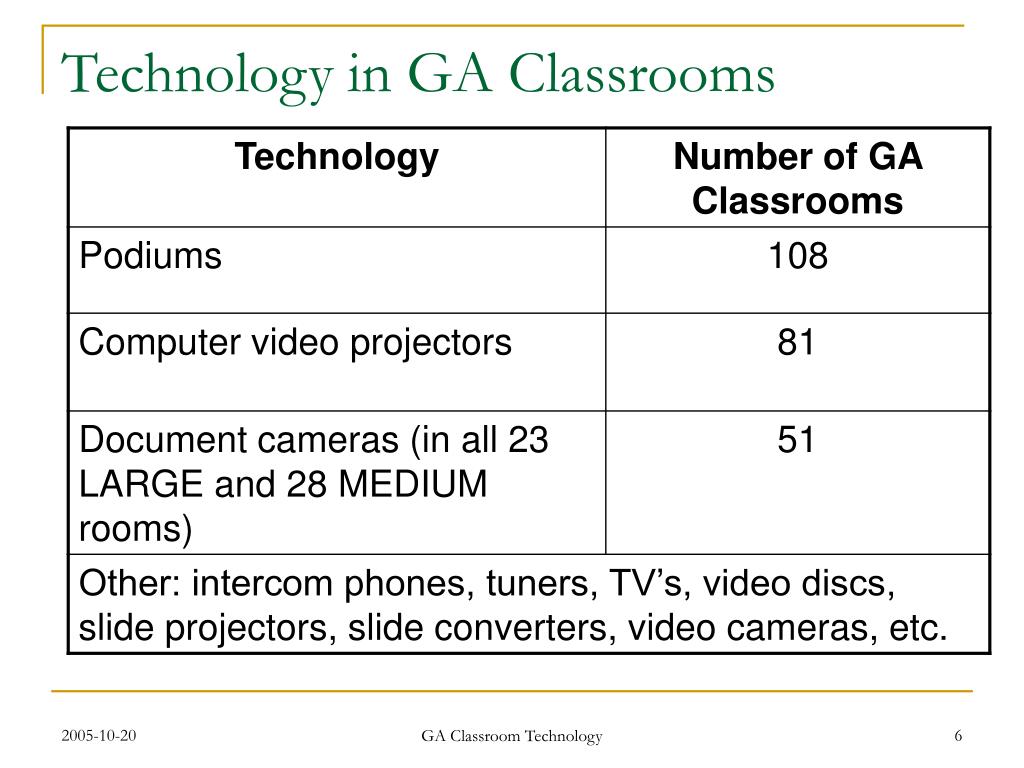 Technology in GA Classrooms

| Technology | Number of GA Classrooms |
|---|---|
| Podiums | 108 |
| Computer video projectors | 81 |
| Document cameras (in all 23 LARGE and 28 MEDIUM rooms) | 51 |
| Other: intercom phones, tuners, TV’s, video discs, slide projectors, slide converters, video cameras, etc. | |

2005-10-20

GA Classroom Technology

6